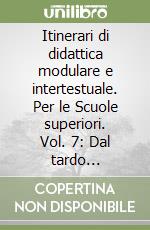 unilibro

Itinerari di didattica modulare e intertestuale. Per le Scuole superiori. Vol. 7: Dal tardo...

COPERTINA NON DISPONIBILE